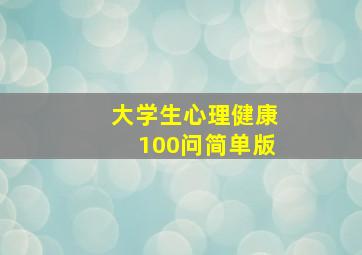 大学生心理健康
100问简单版